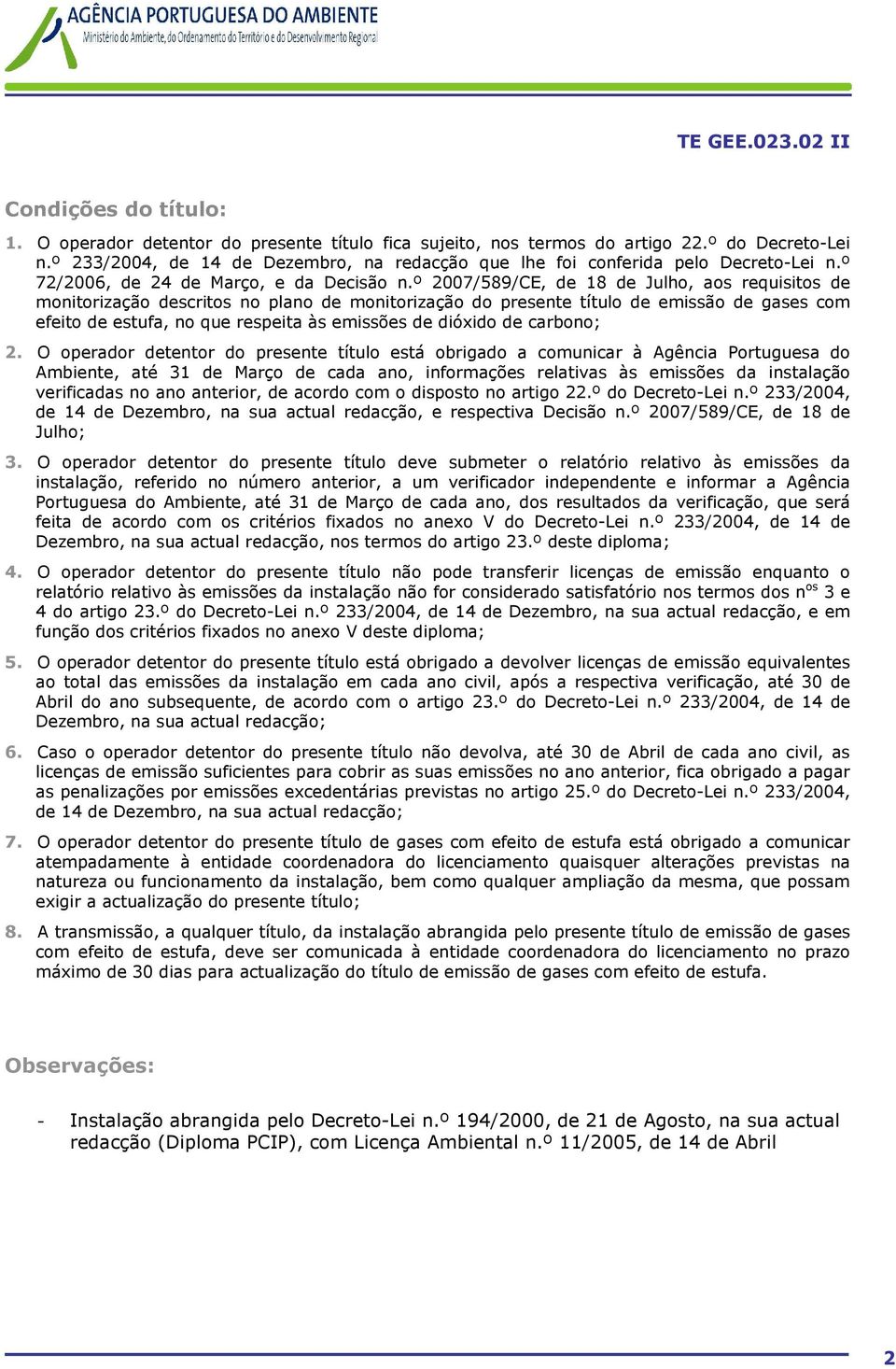 AGÊNCIA PORTUGUESA DO AMBIENTE
Ministério do Ambiente, do Ordenamento do Território e do Desenvolvimento Regional

TE GEE.023.02 II

Condições do título:

1. O operador detentor do presente título fica sujeito, nos termos do artigo 22.º do Decreto-Lei n.º 233/2004, de 14 de Dezembro, na redacção que lhe foi conferida pelo Decreto-Lei n.º 72/2006, de 24 de Março, e da Decisão n.º 2007/589/CE, de 18 de Julho, aos requisitos de monitorização descritos no plano de monitorização do presente título de emissão de gases com efeito de estufa, no que respeita às emissões de dióxido de carbono;

2. O operador detentor do presente título está obrigado a comunicar à Agência Portuguesa do Ambiente, até 31 de Março de cada ano, informações relativas às emissões da instalação verificadas no ano anterior, de acordo com o disposto no artigo 22.º do Decreto-Lei n.º 233/2004, de 14 de Dezembro, na sua actual redacção, e respectiva Decisão n.º 2007/589/CE, de 18 de Julho;

3. O operador detentor do presente título deve submeter o relatório relativo às emissões da instalação, referido no número anterior, a um verificador independente e informar a Agência Portuguesa do Ambiente, até 31 de Março de cada ano, dos resultados da verificação, que será feita de acordo com os critérios fixados no anexo V do Decreto-Lei n.º 233/2004, de 14 de Dezembro, na sua actual redacção, nos termos do artigo 23.º deste diploma;

4. O operador detentor do presente título não pode transferir licenças de emissão enquanto o relatório relativo às emissões da instalação não for considerado satisfatório nos termos dos n$^{os}$ 3 e 4 do artigo 23.º do Decreto-Lei n.º 233/2004, de 14 de Dezembro, na sua actual redacção, e em função dos critérios fixados no anexo V deste diploma;

5. O operador detentor do presente título está obrigado a devolver licenças de emissão equivalentes ao total das emissões da instalação em cada ano civil, após a respectiva verificação, até 30 de Abril do ano subsequente, de acordo com o artigo 23.º do Decreto-Lei n.º 233/2004, de 14 de Dezembro, na sua actual redacção;

6. Caso o operador detentor do presente título não devolva, até 30 de Abril de cada ano civil, as licenças de emissão suficientes para cobrir as suas emissões no ano anterior, fica obrigado a pagar as penalizações por emissões excedentárias previstas no artigo 25.º do Decreto-Lei n.º 233/2004, de 14 de Dezembro, na sua actual redacção;

7. O operador detentor do presente título de gases com efeito de estufa está obrigado a comunicar atempadamente à entidade coordenadora do licenciamento quaisquer alterações previstas na natureza ou funcionamento da instalação, bem como qualquer ampliação da mesma, que possam exigir a actualização do presente título;

8. A transmissão, a qualquer título, da instalação abrangida pelo presente título de emissão de gases com efeito de estufa, deve ser comunicada à entidade coordenadora do licenciamento no prazo máximo de 30 dias para actualização do título de emissão de gases com efeito de estufa.

Observações:

- Instalação abrangida pelo Decreto-Lei n.º 194/2000, de 21 de Agosto, na sua actual redacção (Diploma PCIP), com Licença Ambiental n.º 11/2005, de 14 de Abril

2